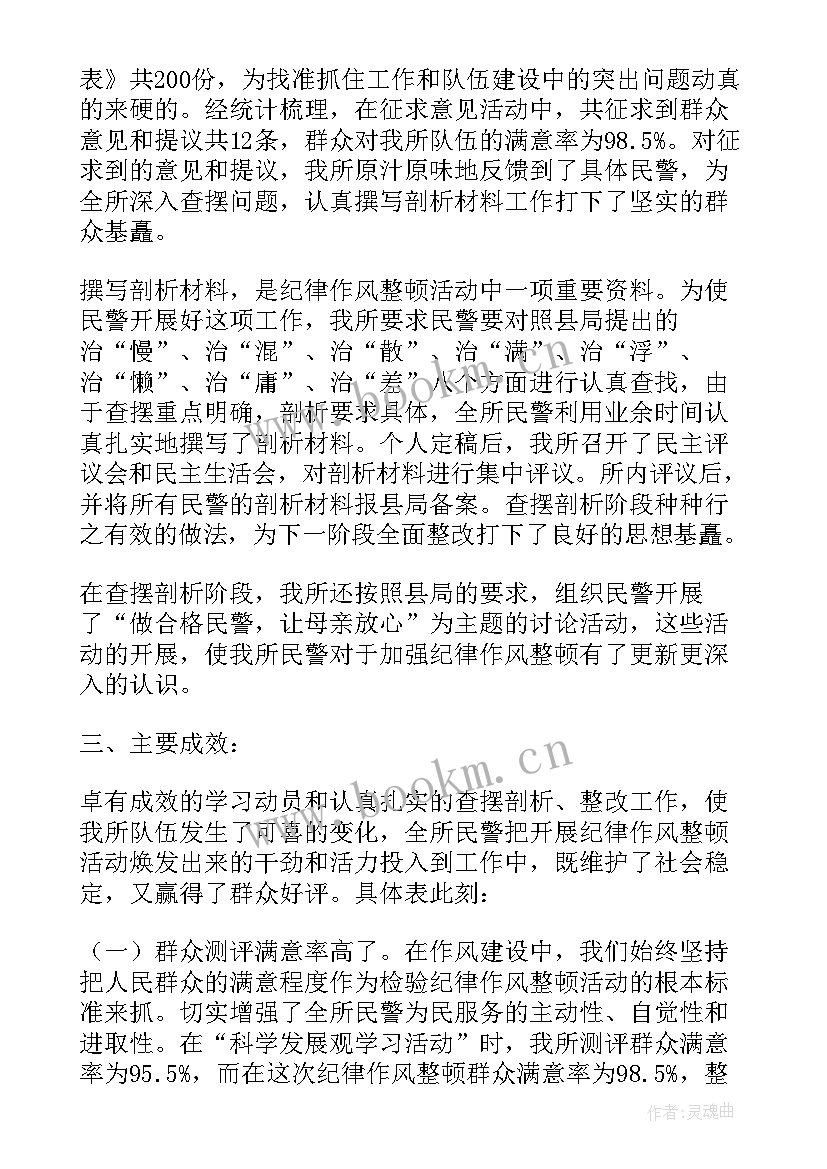 表》共200份，为找准抓住工作和队伍建设中的突出问题动真的来硬的。经统计梳理，在征求意见活动中，共征求到群众意见和提议共12条，群众对我所队伍的满意率为98.5%。对征求到的意见和提议，我所原汁原味地反馈到了具体民警，为全所深入查摆问题，认真撰写剖析材料工作打下了坚实的群众基矗。

撰写剖析材料，是纪律作风整顿活动中一项重要资料。为使民警开展好这项工作，我所要求民警要对照县局提出的治“慢”、治“混”、治“散”、治“满”、治“浮”、治“懒”、治“庸”、治“差”八个方面进行认真查找，由于查摆重点明确，剖析要求具体，全所民警利用业余时间认真扎实地撰写了剖析材料。个人定稿后，我所召开了民主评议会和民主生活会，对剖析材料进行集中评议。所内评议后，并将所有民警的剖析材料报县局备案。查摆剖析阶段种种行之有效的做法，为下一阶段全面整改打下了良好的思想基矗。

在查摆剖析阶段，我所还按照县局的要求，组织民警开展了“做合格民警，让母亲放心”为主题的讨论活动，这些活动的开展，使我所民警对于加强纪律作风整顿有了更新更深入的认识。

三、主要成效：

卓有成效的学习动员和认真扎实的查摆剖析、整改工作，使我所队伍发生了可喜的变化，全所民警把开展纪律作风整顿活动焕发出来的干劲和活力投入到工作中，既维护了社会稳定，又赢得了群众好评。具体表此刻：

（一）群众测评满意率高了。在作风建设中，我们始终坚持把人民群众的满意程度作为检验纪律作风整顿活动的根本标准来抓。切实增强了全所民警为民服务的主动性、自觉性和进取性。在“科学发展观学习活动”时，我所测评群众满意率为95.5%，而在这次纪律作风整顿群众满意率为98.5%，整

www.bookm.cn

作者：灵魂曲